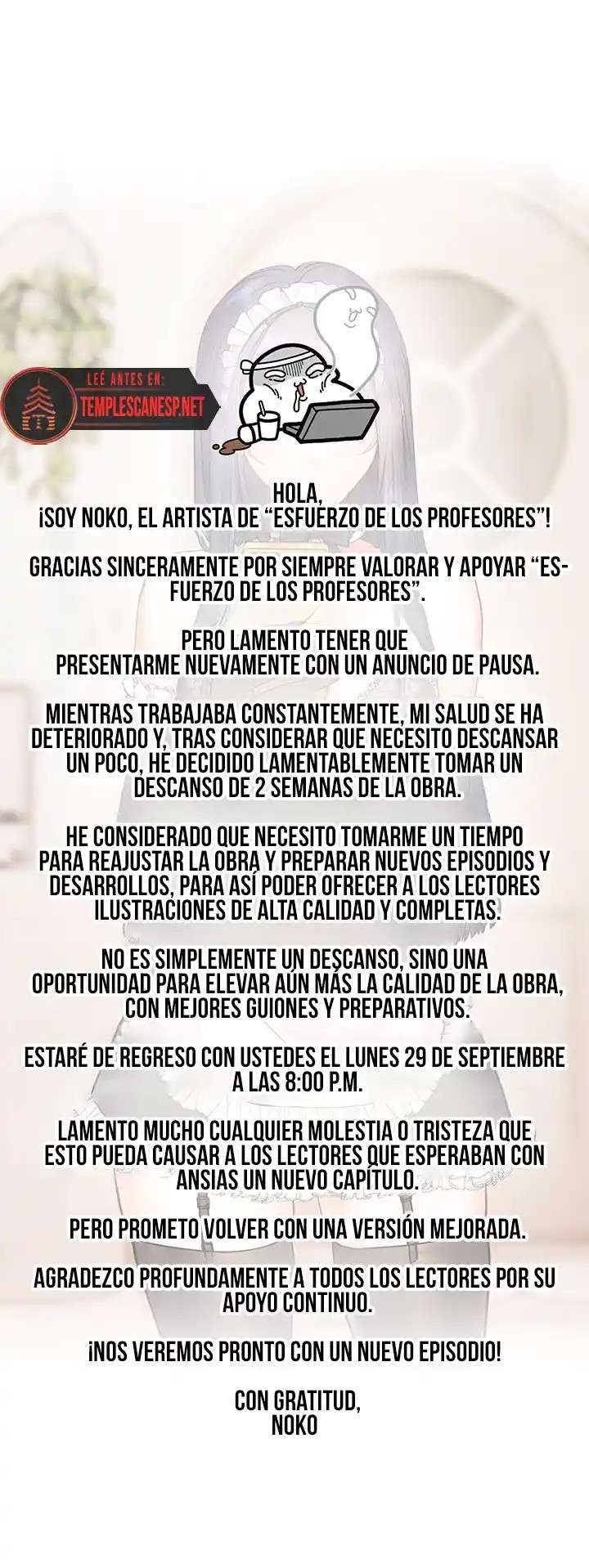 LEÉ ANTES EN:
TEMPLESCANESP.NET

HOLA,
¡SOY NOKO, EL ARTISTA DE “ESFUERZO DE LOS PROFESORES”!

GRACIAS SINCERAMENTE POR SIEMPRE VALORAR Y APOYAR “ESFUERZO DE LOS PROFESORES”.

PERO LAMENTO TENER QUE PRESENTARME NUEVAMENTE CON UN ANUNCIO DE PAUSA.

MIENTRAS TRABAJABA CONSTANTEMENTE, MI SALUD SE HA DETERIORADO Y, TRAS CONSIDERAR QUE NECESITO DESCANSAR UN POCO, HE DECIDIDO LAMENTABLEMENTE TOMAR UN DESCANSO DE 2 SEMANAS DE LA OBRA.

HE CONSIDERADO QUE NECESITO TOMARME UN TIEMPO PARA REAJUSTAR LA OBRA Y PREPARAR NUEVOS EPISODIOS Y DESARROLLOS, PARA ASÍ PODER OFRECER A LOS LECTORES ILUSTRACIONES DE ALTA CALIDAD Y COMPLETAS.

NO ES SIMPLEMENTE UN DESCANSO, SINO UNA OPORTUNIDAD PARA ELEVAR AÚN MÁS LA CALIDAD DE LA OBRA, CON MEJORES GUIONES Y PREPARATIVOS.

ESTARÉ DE REGRESO CON USTEDES EL LUNES 29 DE SEPTIEMBRE A LAS 8:00 P.M.

LAMENTO MUCHO CUALQUIER MOLESTIA O TRISTEZA QUE ESTO PUEDA CAUSAR A LOS LECTORES QUE ESPERABAN CON ANSIAS UN NUEVO CAPÍTULO.

PERO PROMETO VOLVER CON UNA VERSIÓN MEJORADA.

AGRADEZCO PROFUNDAMENTE A TODOS LOS LECTORES POR SU APOYO CONTINUO.

¡NOS VEREMOS PRONTO CON UN NUEVO EPISODIO!

CON GRATITUD,
NOKO